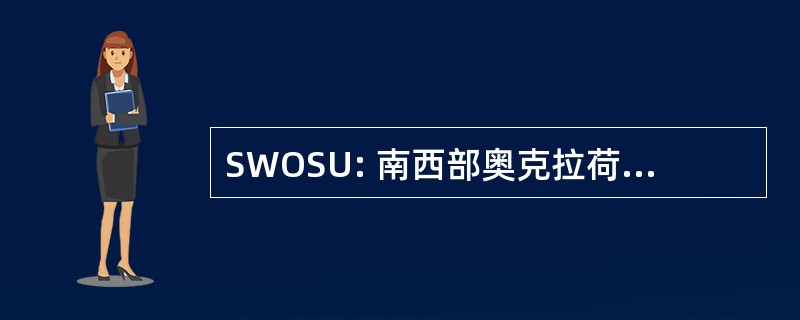 SWOSU: 南西部奥克拉荷...